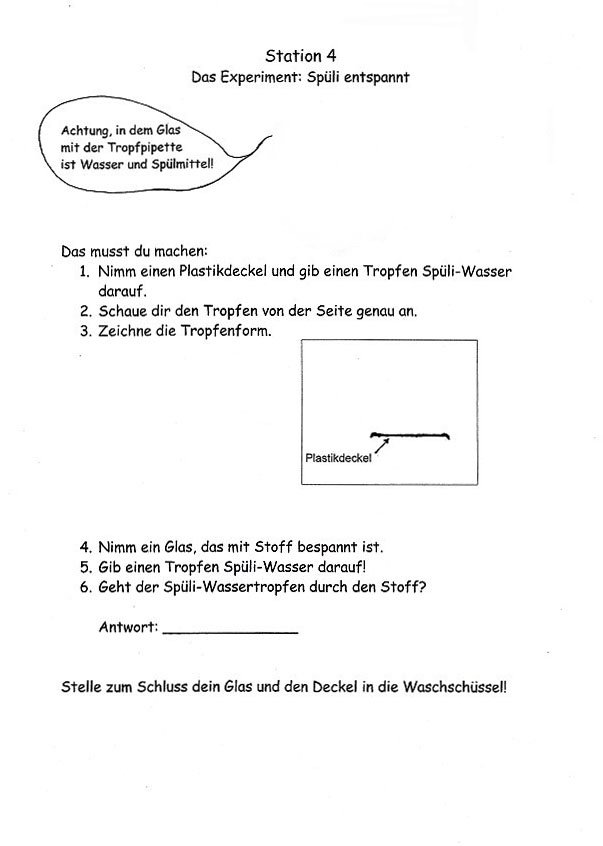 Station 4
Das Experiment: Spüli entspannt

Achtung, in dem Glas
mit der Tropfpipette
ist Wasser und Spülmittel!

Das musst du machen:
1. Nimm einen Plastikdeckel und gib einen Tropfen Spüli-Wasser darauf.
2. Schaue dir den Tropfen von der Seite genau an.
3. Zeichne die Tropfenform.

Plastikdeckel

4. Nimm ein Glas, das mit Stoff bespannt ist.
5. Gib einen Tropfen Spüli-Wasser darauf!
6. Geht der Spüli-Wassertropfen durch den Stoff?

Antwort: ____

Stelle zum Schluss dein Glas und den Deckel in die Waschschüssel!